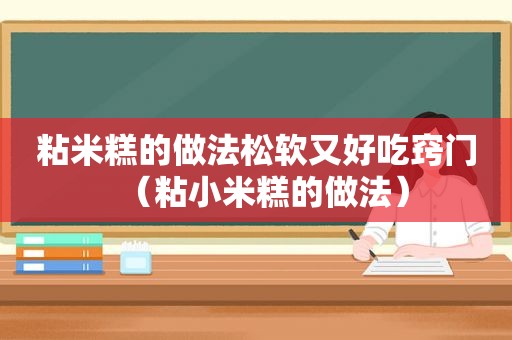 粘米糕的做法松软又好吃窍门（粘小米糕的做法）